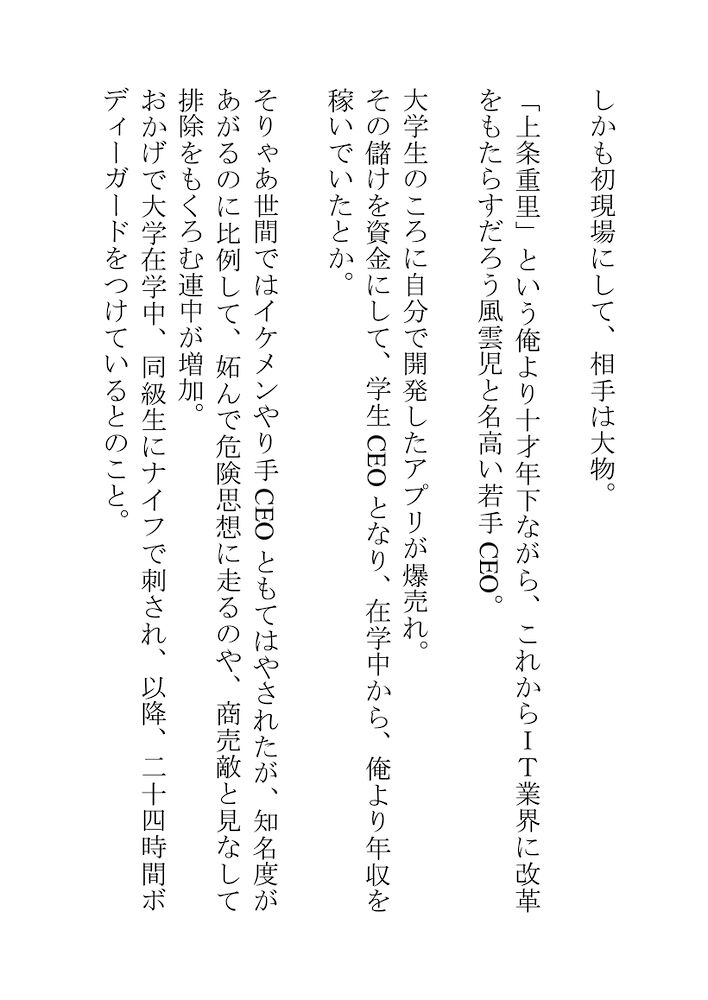 しかも初現場にして、相手は大物。

「上条重里」という俺より十才年下ながら、これからＩＴ業界に改革をもたらすだろう風雲児と名高い若手CEO。

大学生のころに自分で開発したアプリが爆売れ。
その儲けを資金にして、学生CEOとなり、在学中から、俺より年収を稼いでいたとか。

そりゃあ世間ではイケメンやり手CEOともてはやされたが、知名度があがるのに比例して、妬んで危険思想に走るのや、商売敵と見なして排除をもくろむ連中が増加。
おかげで大学在学中、同級生にナイフで刺され、以降、二十四時間ボディーガードをつけているとのこと。